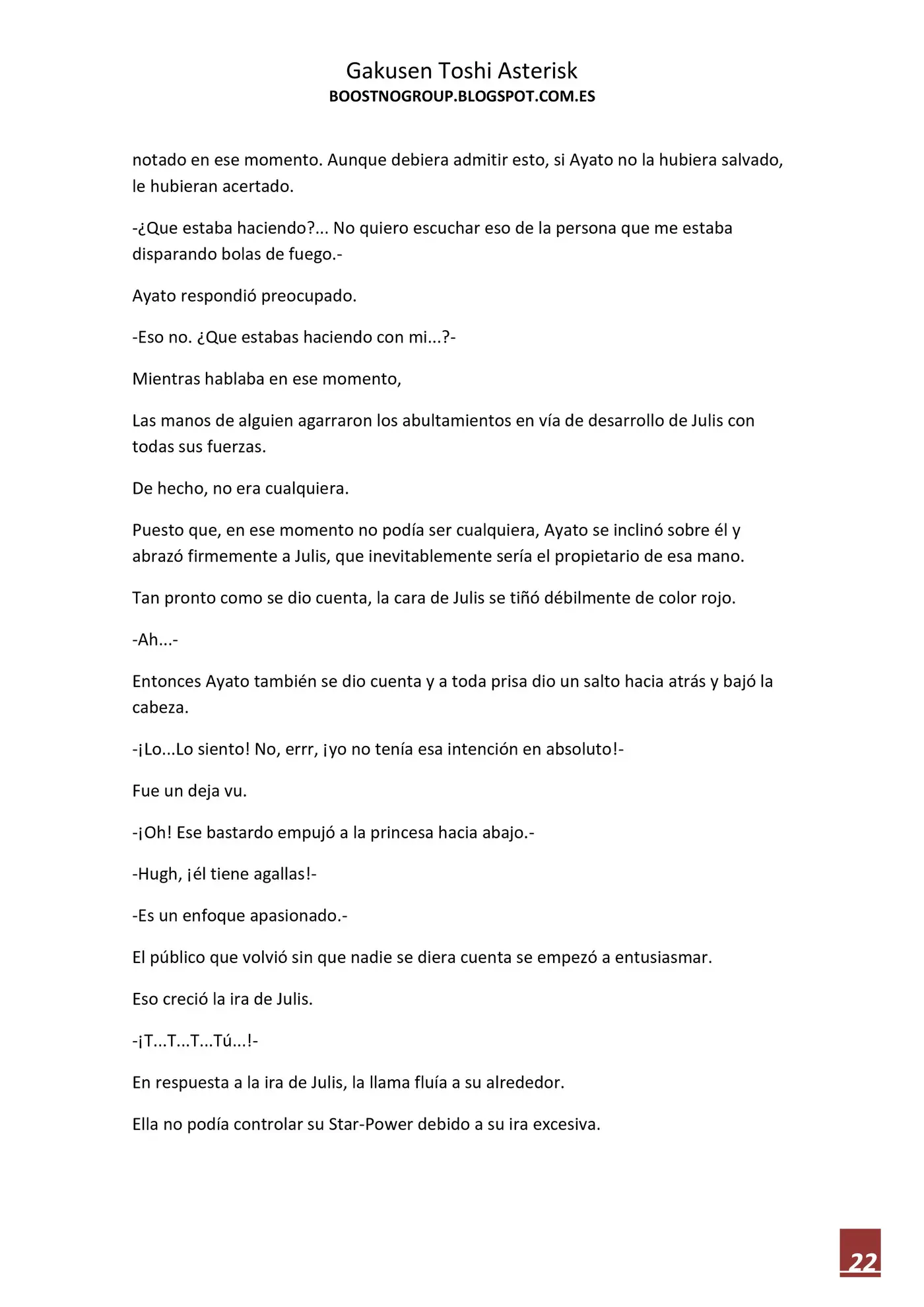 Gakusen Toshi Asterisk
BOOSTNOGROUP.BLOGSPOT.COM.ES

notado en ese momento. Aunque debiera admitir esto, si Ayato no la hubiera salvado, le hubieran acertado.

-¿Que estaba haciendo?... No quiero escuchar eso de la persona que me estaba disparando bolas de fuego.-

Ayato respondió preocupado.

-Eso no. ¿Que estabas haciendo con mi...?-

Mientras hablaba en ese momento,

Las manos de alguien agarraron los abultamientos en vía de desarrollo de Julis con todas sus fuerzas.

De hecho, no era cualquiera.

Puesto que, en ese momento no podía ser cualquiera, Ayato se inclinó sobre él y abrazó firmemente a Julis, que inevitablemente sería el propietario de esa mano.

Tan pronto como se dio cuenta, la cara de Julis se tiñó débilmente de color rojo.

-Ah...-

Entonces Ayato también se dio cuenta y a toda prisa dio un salto hacia atrás y bajó la cabeza.

-¡Lo...Lo siento! No, errr, ¡yo no tenía esa intención en absoluto!-

Fue un deja vu.

-¡Oh! Ese bastardo empujó a la princesa hacia abajo.-

-Hugh, ¡él tiene agallas!-

-Es un enfoque apasionado.-

El público que volvió sin que nadie se diera cuenta se empezó a entusiasmar.

Eso creció la ira de Julis.

-¡T...T...T...Tú...!-

En respuesta a la ira de Julis, la llama fluía a su alrededor.

Ella no podía controlar su Star-Power debido a su ira excesiva.

22